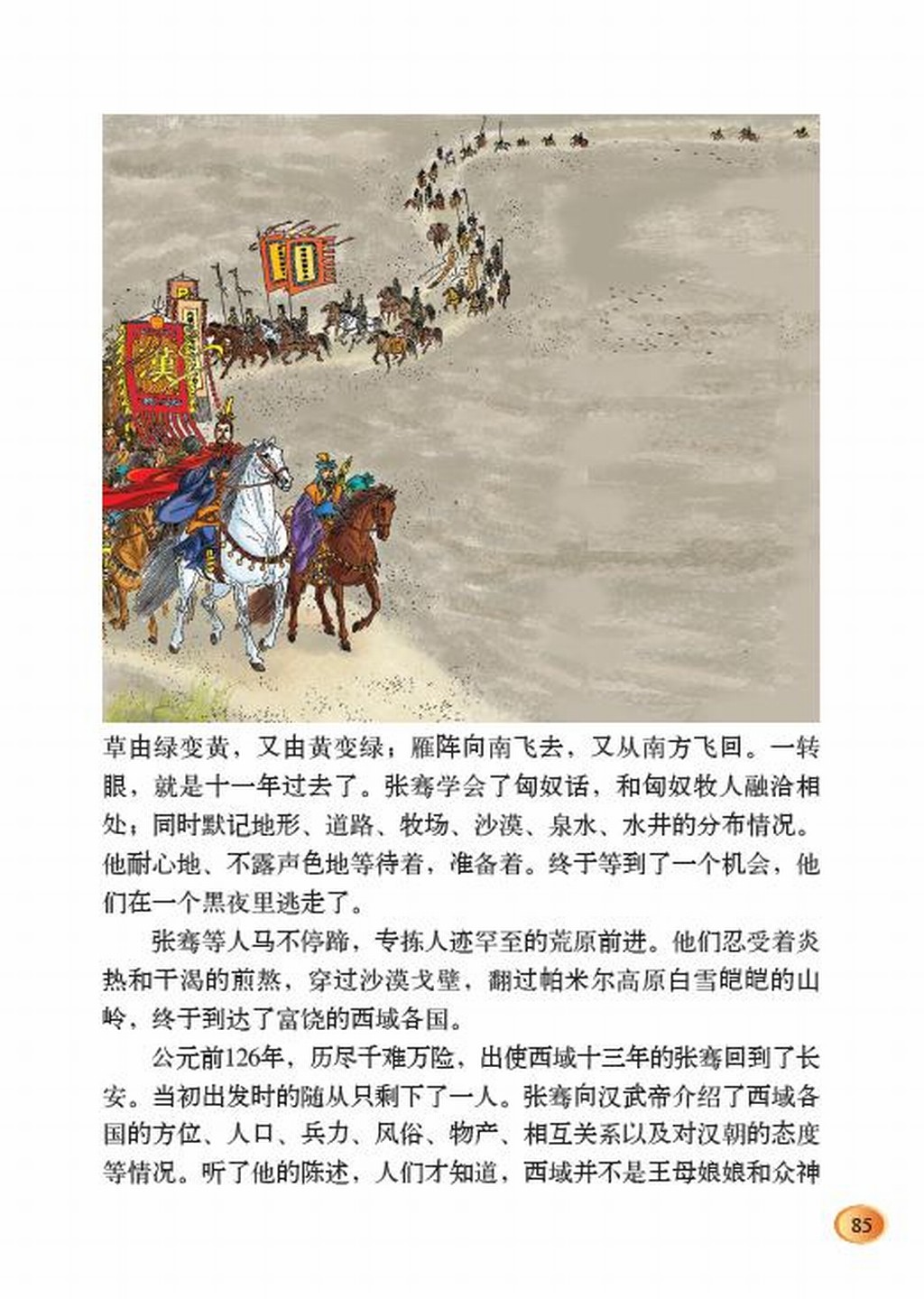 漢

草由绿变黄，又由黄变绿；雁阵向南飞去，又从南方飞回。一转眼，就是十一年过去了。张骞学会了匈奴话，和匈奴牧人融洽相处；同时默记地形、道路、牧场、沙漠、泉水、水井的分布情况。他耐心地、不露声色地等待着，准备着。终于等到了一个机会，他们在一个黑夜里逃走了。

张骞等人马不停蹄，专拣人迹罕至的荒原前进。他们忍受着炎热和干渴的煎熬，穿过沙漠戈壁，翻过帕米尔高原白雪皑皑的山岭，终于到达了富饶的西域各国。

公元前126年，历尽千难万险，出使西域十三年的张骞回到了长安。当初出发时的随从只剩下了一人。张骞向汉武帝介绍了西域各国的方位、人口、兵力、风俗、物产、相互关系以及对汉朝的态度等情况。听了他的陈述，人们才知道，西域并不是王母娘娘和众神

85